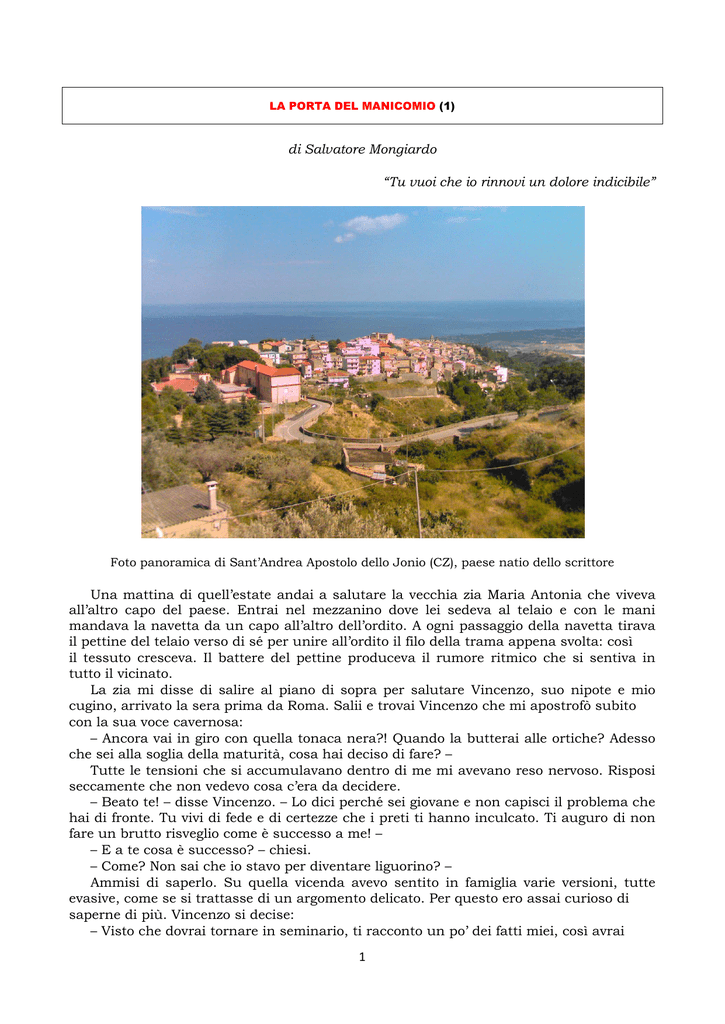 LA PORTA DEL MANICOMIO (1)

di Salvatore Mongiardo

“Tu vuoi che io rinnovi un dolore indicibile”

Foto panoramica di Sant’Andrea Apostolo dello Jonio (CZ), paese natio dello scrittore

Una mattina di quell’estate andai a salutare la vecchia zia Maria Antonia che viveva all’altro capo del paese. Entrai nel mezzanino dove lei sedeva al telaio e con le mani mandava la navetta da un capo all’altro dell’ordito. A ogni passaggio della navetta tirava il pettine del telaio verso di sé per unire all’ordito il filo della trama appena svolta: così il tessuto cresceva. Il battere del pettine produceva il rumore ritmico che si sentiva in tutto il vicinato.

La zia mi disse di salire al piano di sopra per salutare Vincenzo, suo nipote e mio cugino, arrivato la sera prima da Roma. Salii e trovai Vincenzo che mi apostrofò subito con la sua voce cavernosa:

– Ancora vai in giro con quella tonaca nera?! Quando la butterai alle ortiche? Adesso che sei alla soglia della maturità, cosa hai deciso di fare? –

Tutte le tensioni che si accumulavano dentro di me mi avevano reso nervoso. Risposi seccamente che non vedevo cosa c’era da decidere.

– Beato te! – disse Vincenzo. – Lo dici perché sei giovane e non capisci il problema che hai di fronte. Tu vivi di fede e di certezze che i preti ti hanno inculcato. Ti auguro di non fare un brutto risveglio come è successo a me! –

– E a te cosa è successo? – chiesi.

– Come? Non sai che io stavo per diventare liguorino? –

Ammisi di saperlo. Su quella vicenda avevo sentito in famiglia varie versioni, tutte evasive, come se si trattasse di un argomento delicato. Per questo ero assai curioso di saperne di più. Vincenzo si decise:

– Visto che dovrai tornare in seminario, ti racconto un po’ dei fatti miei, così avrai

1